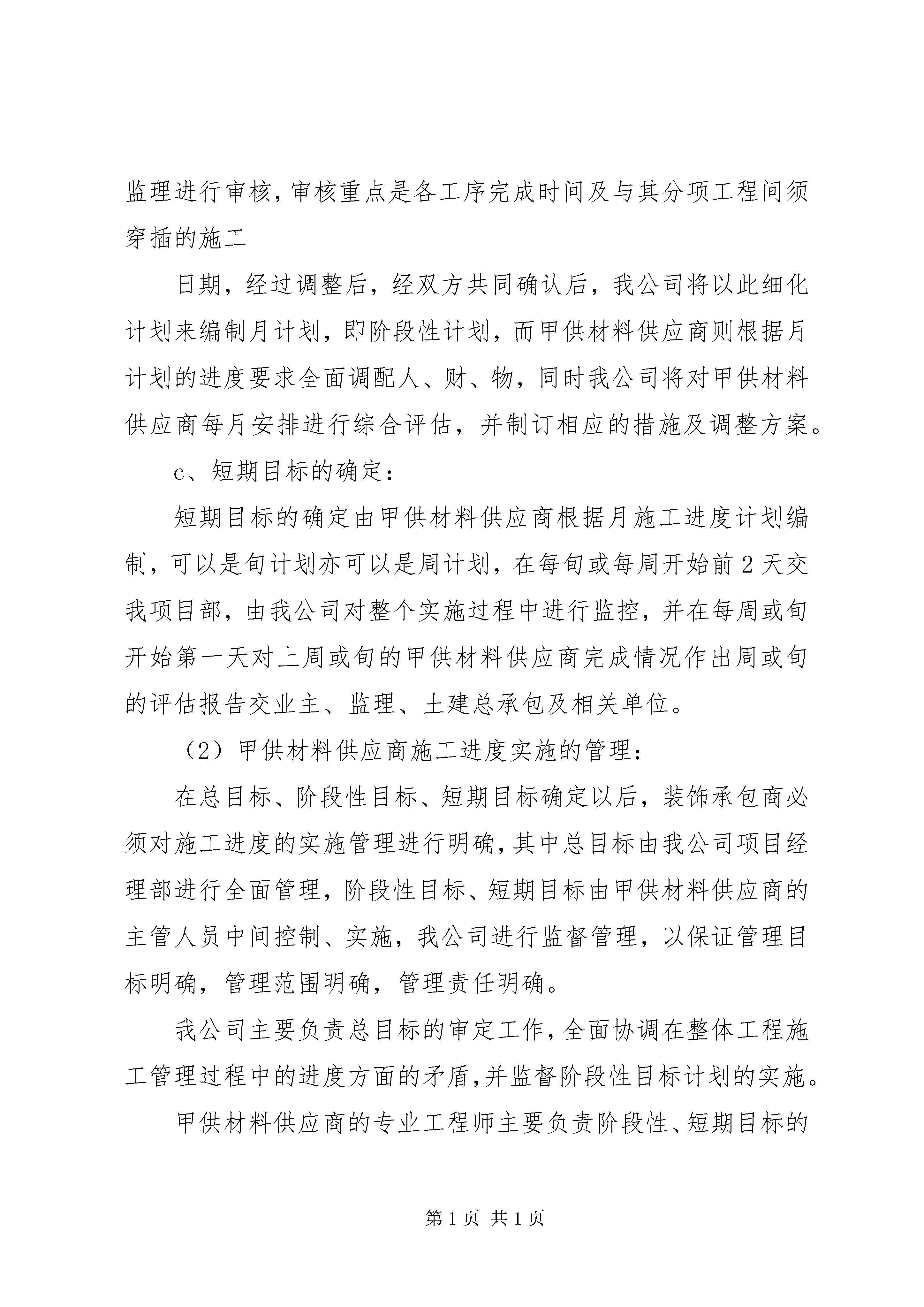 监理进行审核，审核重点是各工序完成时间及与其分项工程间须穿插的施工

日期，经过调整后，经双方共同确认后，我公司将以此细化计划来编制月计划，即阶段性计划，而甲供材料供应商则根据月计划的进度要求全面调配人、财、物，同时我公司将对甲供材料供应商每月安排进行综合评估，并制订相应的措施及调整方案。

c、短期目标的确定：

短期目标的确定由甲供材料供应商根据月施工进度计划编制，可以是旬计划亦可以是周计划，在每旬或每周开始前2天交我项目部，由我公司对整个实施过程中进行监控，并在每周或旬开始第一天对上周或旬的甲供材料供应商完成情况作出周或旬的评估报告交业主、监理、土建总承包及相关单位。

（2）甲供材料供应商施工进度实施的管理：

在总目标、阶段性目标、短期目标确定以后，装饰承包商必须对施工进度的实施管理进行明确，其中总目标由我公司项目经理部进行全面管理，阶段性目标、短期目标由甲供材料供应商的主管人员中间控制、实施，我公司进行监督管理，以保证管理目标明确，管理范围明确，管理责任明确。

我公司主要负责总目标的审定工作，全面协调在整体工程施工管理过程中的进度方面的矛盾，并监督阶段性目标计划的实施。

甲供材料供应商的专业工程师主要负责阶段性、短期目标的

第1页 共1页